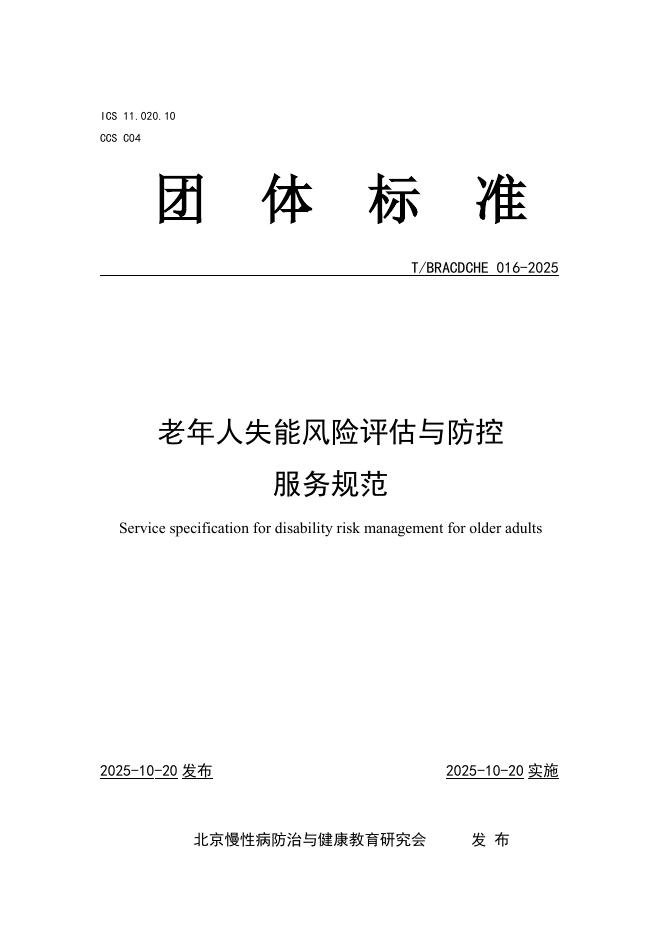 ICS 11.020.10
CCS C04

团 体 标 准

T/BRACDCHE 016-2025

老年人失能风险评估与防控
服务规范

Service specification for disability risk management for older adults

2025-10-20 发布

2025-10-20 实施

北京慢性病防治与健康教育研究会 发 布